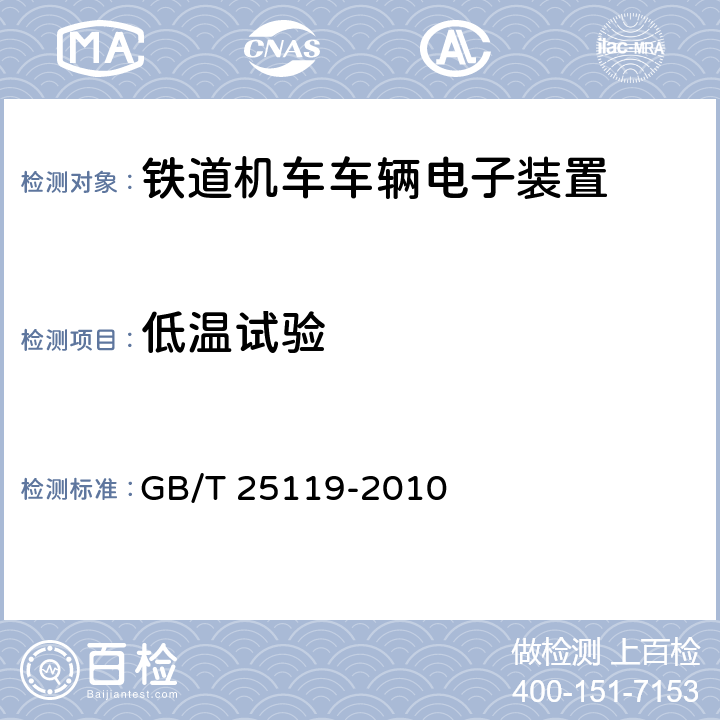 MA CNAS AL ilac-MRA

检测对象： 铁道机车车辆电子装置

检测项目： 低温试验

检测标准： GB/T 25119-2010

百检
Baijiantest.com

做检测 上百检
400-151-7153